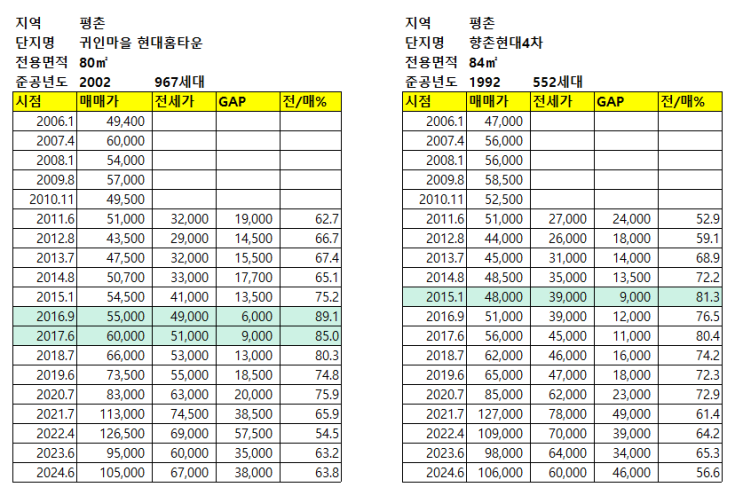 지역 평촌
단지명 귀인마을 현대홈타운
전용면적 80㎡
준공년도 2002 967세대

| 시점 | 매매가 | 전세가 | GAP | 전/매% |
|---|---|---|---|---|
| 2006.1 | 49,400 | | | |
| 2007.4 | 60,000 | | | |
| 2008.1 | 54,000 | | | |
| 2009.8 | 57,000 | | | |
| 2010.11 | 49,500 | | | |
| 2011.6 | 51,000 | 32,000 | 19,000 | 62.7 |
| 2012.8 | 43,500 | 29,000 | 14,500 | 66.7 |
| 2013.7 | 47,500 | 32,000 | 15,500 | 67.4 |
| 2014.8 | 50,700 | 33,000 | 17,700 | 65.1 |
| 2015.1 | 54,500 | 41,000 | 13,500 | 75.2 |
| 2016.9 | 55,000 | 49,000 | 6,000 | 89.1 |
| 2017.6 | 60,000 | 51,000 | 9,000 | 85.0 |
| 2018.7 | 66,000 | 53,000 | 13,000 | 80.3 |
| 2019.6 | 73,500 | 55,000 | 18,500 | 74.8 |
| 2020.7 | 83,000 | 63,000 | 20,000 | 75.9 |
| 2021.7 | 113,000 | 74,500 | 38,500 | 65.9 |
| 2022.4 | 126,500 | 69,000 | 57,500 | 54.5 |
| 2023.6 | 95,000 | 60,000 | 35,000 | 63.2 |
| 2024.6 | 105,000 | 67,000 | 38,000 | 63.8 |

지역 평촌
단지명 향촌현대4차
전용면적 84㎡
준공년도 1992 552세대

| 시점 | 매매가 | 전세가 | GAP | 전/매% |
|---|---|---|---|---|
| 2006.1 | 47,000 | | | |
| 2007.4 | 56,000 | | | |
| 2008.1 | 56,000 | | | |
| 2009.8 | 58,500 | | | |
| 2010.11 | 52,500 | | | |
| 2011.6 | 51,000 | 27,000 | 24,000 | 52.9 |
| 2012.8 | 44,000 | 26,000 | 18,000 | 59.1 |
| 2013.7 | 45,000 | 31,000 | 14,000 | 68.9 |
| 2014.8 | 48,500 | 35,000 | 13,500 | 72.2 |
| 2015.1 | 48,000 | 39,000 | 9,000 | 81.3 |
| 2016.9 | 51,000 | 39,000 | 12,000 | 76.5 |
| 2017.6 | 56,000 | 45,000 | 11,000 | 80.4 |
| 2018.7 | 62,000 | 46,000 | 16,000 | 74.2 |
| 2019.6 | 65,000 | 47,000 | 18,000 | 72.3 |
| 2020.7 | 85,000 | 62,000 | 23,000 | 72.9 |
| 2021.7 | 127,000 | 78,000 | 49,000 | 61.4 |
| 2022.4 | 109,000 | 70,000 | 39,000 | 64.2 |
| 2023.6 | 98,000 | 64,000 | 34,000 | 65.3 |
| 2024.6 | 106,000 | 60,000 | 46,000 | 56.6 |